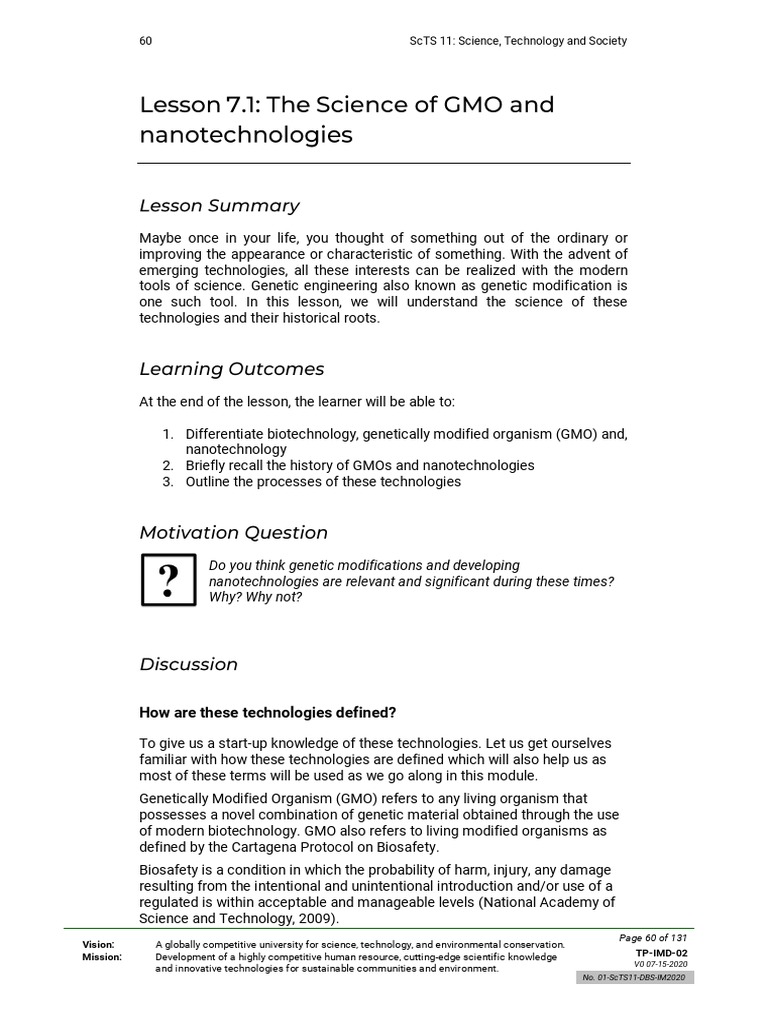 60 ScTS 11: Science, Technology and Society

Lesson 7.1: The Science of GMO and nanotechnologies

Lesson Summary

Maybe once in your life, you thought of something out of the ordinary or improving the appearance or characteristic of something. With the advent of emerging technologies, all these interests can be realized with the modern tools of science. Genetic engineering also known as genetic modification is one such tool. In this lesson, we will understand the science of these technologies and their historical roots.

Learning Outcomes

At the end of the lesson, the learner will be able to:

1. Differentiate biotechnology, genetically modified organism (GMO) and, nanotechnology
2. Briefly recall the history of GMOs and nanotechnologies
3. Outline the processes of these technologies

Motivation Question

?

Do you think genetic modifications and developing nanotechnologies are relevant and significant during these times? Why? Why not?

Discussion

How are these technologies defined?

To give us a start-up knowledge of these technologies. Let us get ourselves familiar with how these technologies are defined which will also help us as most of these terms will be used as we go along in this module.

Genetically Modified Organism (GMO) refers to any living organism that possesses a novel combination of genetic material obtained through the use of modern biotechnology. GMO also refers to living modified organisms as defined by the Cartagena Protocol on Biosafety.

Biosafety is a condition in which the probability of harm, injury, any damage resulting from the intentional and unintentional introduction and/or use of a regulated is within acceptable and manageable levels (National Academy of Science and Technology, 2009).

Vision: A globally competitive university for science, technology, and environmental conservation.
Mission: Development of a highly competitive human resource, cutting-edge scientific knowledge and innovative technologies for sustainable communities and environment.

Page 60 of 131
TP-IMD-02
V0 07-15-2020
No. 01-ScTS11-DBS-IM2020